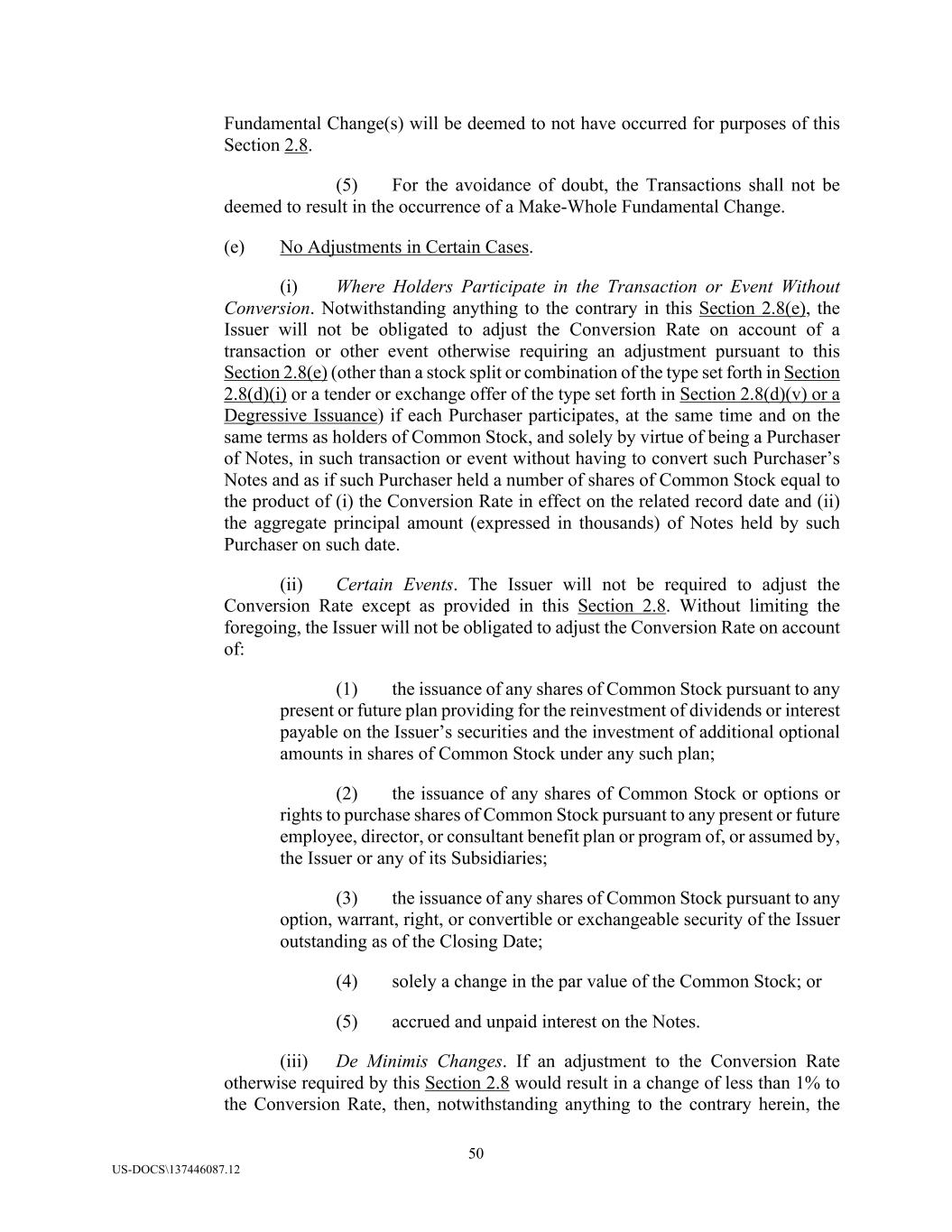 Fundamental Change(s) will be deemed to not have occurred for purposes of this Section 2.8.

(5) For the avoidance of doubt, the Transactions shall not be deemed to result in the occurrence of a Make-Whole Fundamental Change.

(e) No Adjustments in Certain Cases.

(i) Where Holders Participate in the Transaction or Event Without Conversion. Notwithstanding anything to the contrary in this Section 2.8(e), the Issuer will not be obligated to adjust the Conversion Rate on account of a transaction or other event otherwise requiring an adjustment pursuant to this Section 2.8(e) (other than a stock split or combination of the type set forth in Section 2.8(d)(i) or a tender or exchange offer of the type set forth in Section 2.8(d)(v) or a Degressive Issuance) if each Purchaser participates, at the same time and on the same terms as holders of Common Stock, and solely by virtue of being a Purchaser of Notes, in such transaction or event without having to convert such Purchaser's Notes and as if such Purchaser held a number of shares of Common Stock equal to the product of (i) the Conversion Rate in effect on the related record date and (ii) the aggregate principal amount (expressed in thousands) of Notes held by such Purchaser on such date.

(ii) Certain Events. The Issuer will not be required to adjust the Conversion Rate except as provided in this Section 2.8. Without limiting the foregoing, the Issuer will not be obligated to adjust the Conversion Rate on account of:

(1) the issuance of any shares of Common Stock pursuant to any present or future plan providing for the reinvestment of dividends or interest payable on the Issuer's securities and the investment of additional optional amounts in shares of Common Stock under any such plan;

(2) the issuance of any shares of Common Stock or options or rights to purchase shares of Common Stock pursuant to any present or future employee, director, or consultant benefit plan or program of, or assumed by, the Issuer or any of its Subsidiaries;

(3) the issuance of any shares of Common Stock pursuant to any option, warrant, right, or convertible or exchangeable security of the Issuer outstanding as of the Closing Date;

(4) solely a change in the par value of the Common Stock; or

(5) accrued and unpaid interest on the Notes.

(iii) De Minimis Changes. If an adjustment to the Conversion Rate otherwise required by this Section 2.8 would result in a change of less than 1% to the Conversion Rate, then, notwithstanding anything to the contrary herein, the

50

US-DOCS\137446087.12